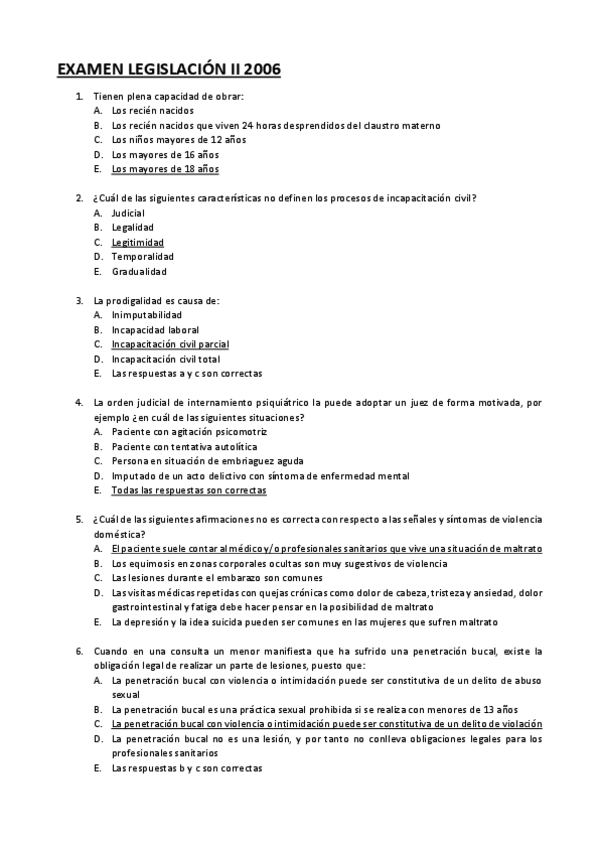 EXAMEN LEGISLACIÓN II 2006

1. Tienen plena capacidad de obrar:
A. Los recién nacidos
B. Los recién nacidos que viven 24 horas desprendidos del claustro materno
C. Los niños mayores de 12 años
D. Los mayores de 16 años
E. Los mayores de 18 años

2. ¿Cuál de las siguientes características no definen los procesos de incapacitación civil?
A. Judicial
B. Legalidad
C. Legitimidad
D. Temporalidad
E. Gradualidad

3. La prodigalidad es causa de:
A. Inimputabilidad
B. Incapacidad laboral
C. Incapacitación civil parcial
D. Incapacitación civil total
E. Las respuestas a y c son correctas

4. La orden judicial de internamiento psiquiátrico la puede adoptar un juez de forma motivada, por ejemplo ¿en cuál de las siguientes situaciones?
A. Paciente con agitación psicomotriz
B. Paciente con tentativa autolítica
C. Persona en situación de embriaguez aguda
D. Imputado de un acto delictivo con síntoma de enfermedad mental
E. Todas las respuestas son correctas

5. ¿Cuál de las siguientes afirmaciones no es correcta con respecto a las señales y síntomas de violencia doméstica?
A. El paciente suele contar al médico y/o profesionales sanitarios que vive una situación de maltrato
B. Los equimosis en zonas corporales ocultas son muy sugestivos de violencia
C. Las lesiones durante el embarazo son comunes
D. Las visitas médicas repetidas con quejas crónicas como dolor de cabeza, tristeza y ansiedad, dolor gastrointestinal y fatiga debe hacer pensar en la posibilidad de maltrato
E. La depresión y la idea suicida pueden ser comunes en las mujeres que sufren maltrato

6. Cuando en una consulta un menor manifiesta que ha sufrido una penetración bucal, existe la obligación legal de realizar un parte de lesiones, puesto que:
A. La penetración bucal con violencia o intimidación puede ser constitutiva de un delito de abuso sexual
B. La penetración bucal es una práctica sexual prohibida si se realiza con menores de 13 años
C. La penetración bucal con violencia o intimidación puede ser constitutiva de un delito de violación
D. La penetración bucal no es una lesión, y por tanto no conlleva obligaciones legales para los profesionales sanitarios
E. Las respuestas b y c son correctas